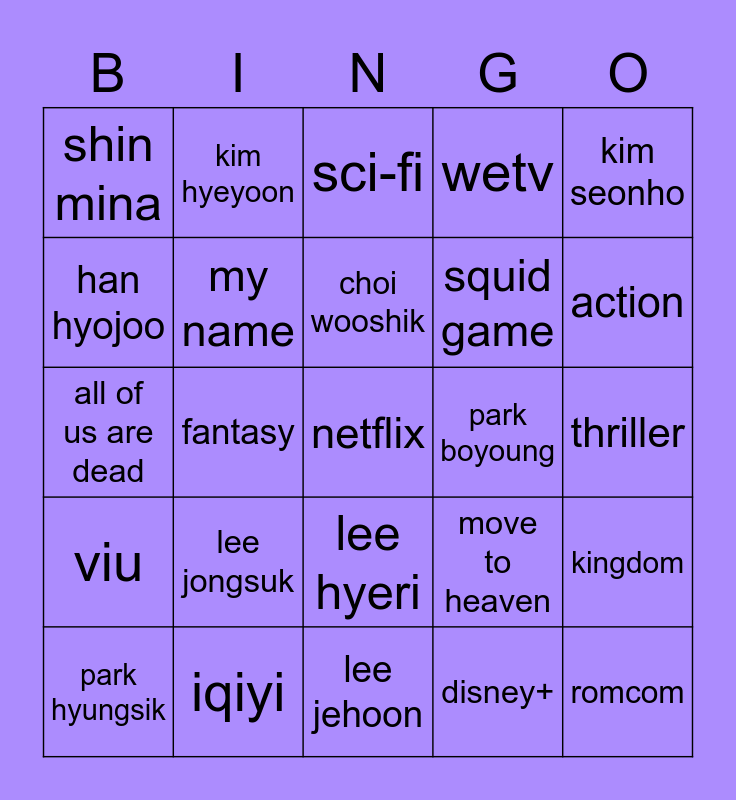 | B | I | N | G | O |
|---|---|---|---|---|
| shin mina | kim hyeyoon | sci-fi | wetv | kim seonho |
| han hyojoo | my name | choi wooshik | squid game | action |
| all of us are dead | fantasy | netflix | park boyoung | thriller |
| viu | lee jongsuk | lee hyeri | move to heaven | kingdom |
| park hyungsik | iqiyi | lee jehoon | disney+ | romcom |